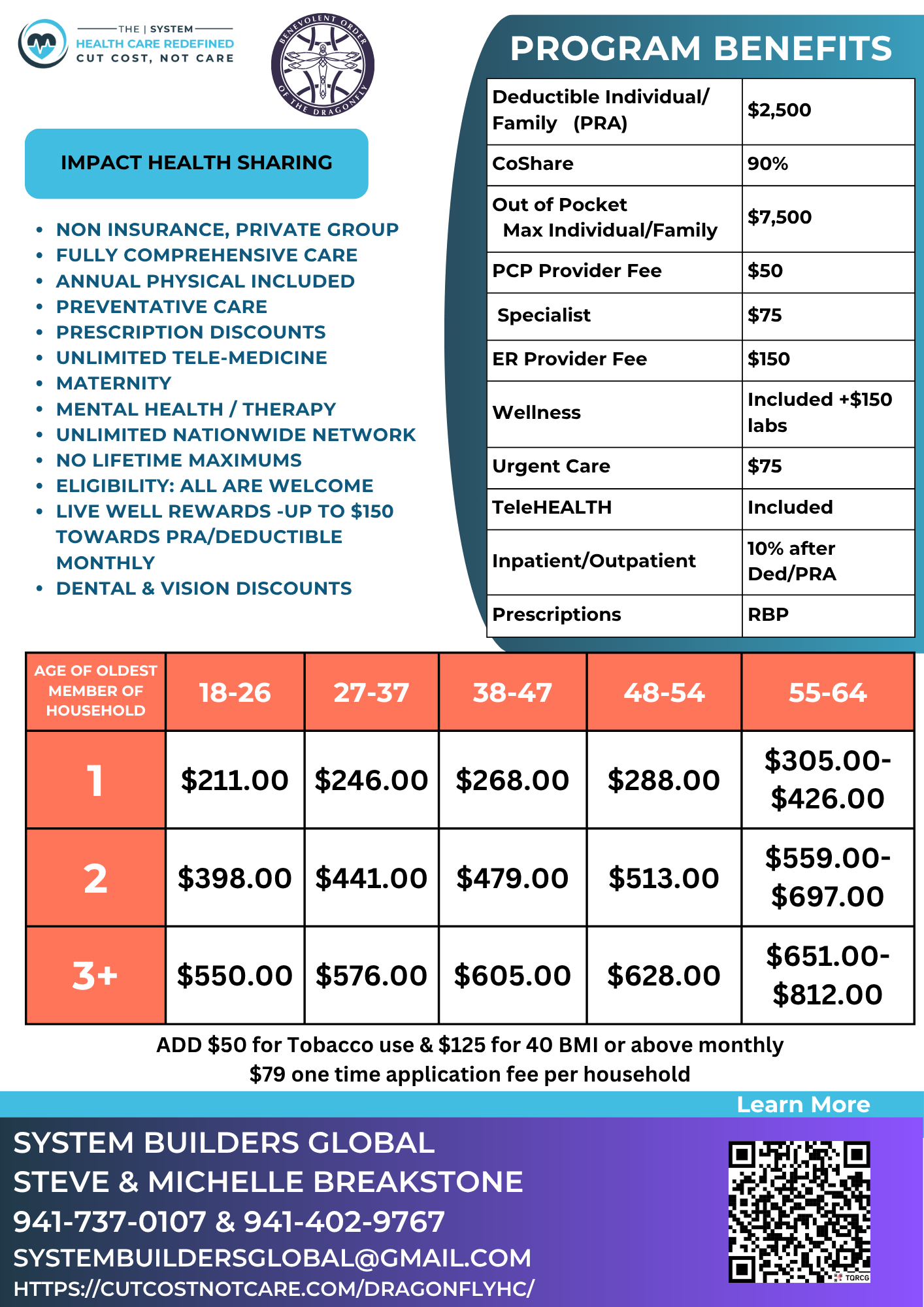 THE | SYSTEM
HEALTH CARE REDEFINED
CUT COST, NOT CARE

BENEVOLENT ORDER OF THE DRAGONFLY

IMPACT HEALTH SHARING

- NON INSURANCE, PRIVATE GROUP
- FULLY COMPREHENSIVE CARE
- ANNUAL PHYSICAL INCLUDED
- PREVENTATIVE CARE
- PRESCRIPTION DISCOUNTS
- UNLIMITED TELE-MEDICINE
- MATERNITY
- MENTAL HEALTH / THERAPY
- UNLIMITED NATIONWIDE NETWORK
- NO LIFETIME MAXIMUMS
- ELIGIBILITY: ALL ARE WELCOME
- LIVE WELL REWARDS -UP TO $150 TOWARDS PRA/DEDUCTIBLE MONTHLY
- DENTAL & VISION DISCOUNTS

PROGRAM BENEFITS

| Deductible Individual/ Family (PRA) | $2,500 |
|---|---|
| CoShare | 90% |
| Out of Pocket Max Individual/Family | $7,500 |
| PCP Provider Fee | $50 |
| Specialist | $75 |
| ER Provider Fee | $150 |
| Wellness | Included +$150 labs |
| Urgent Care | $75 |
| TeleHEALTH | Included |
| Inpatient/Outpatient | 10% after Ded/PRA |
| Prescriptions | RBP |

| AGE OF OLDEST MEMBER OF HOUSEHOLD | 18-26 | 27-37 | 38-47 | 48-54 | 55-64 |
|---|---|---|---|---|---|
| 1 | $211.00 | $246.00 | $268.00 | $288.00 | $305.00-$426.00 |
| 2 | $398.00 | $441.00 | $479.00 | $513.00 | $559.00-$697.00 |
| 3+ | $550.00 | $576.00 | $605.00 | $628.00 | $651.00-$812.00 |

ADD $50 for Tobacco use & $125 for 40 BMI or above monthly
$79 one time application fee per household

Learn More

SYSTEM BUILDERS GLOBAL
STEVE & MICHELLE BREAKSTONE
941-737-0107 & 941-402-9767
SYSTEMBUILDERSGLOBAL@GMAIL.COM
HTTPS://CUTCOSTNOTCARE.COM/DRAGONFLYHC/

TQRCG